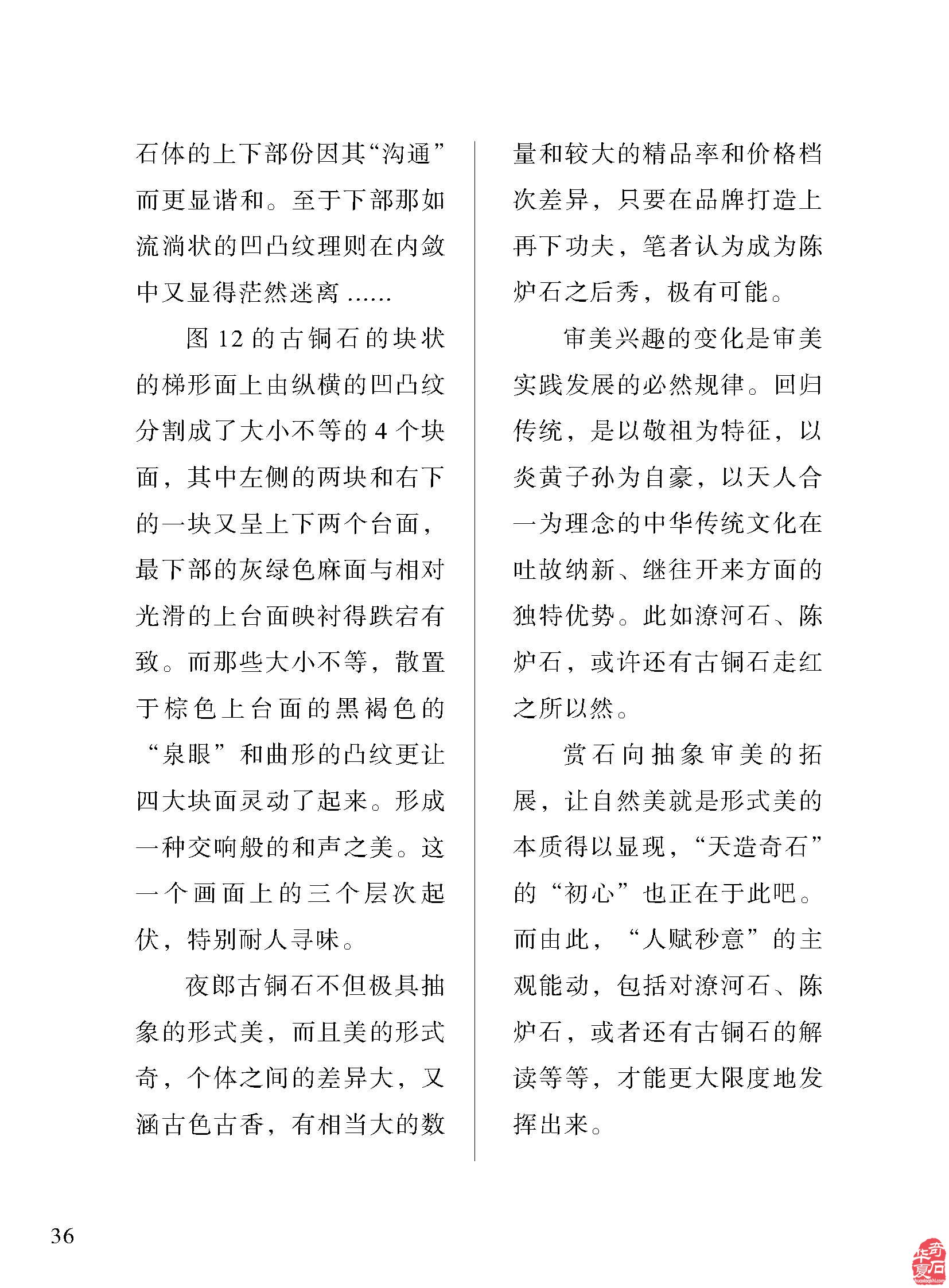 石体的上下部份因其“沟通”而更显谐和。至于下部那如流淌状的凹凸纹理则在内敛中又显得茫然迷离……

图 12 的古铜石的块状的梯形面上由纵横的凹凸纹分割成了大小不等的 4 个块面，其中左侧的两块和右下的一块又呈上下两个台面，最下部的灰绿色麻面与相对光滑的上台面映衬得跌宕有致。而那些大小不等，散置于棕色上台面的黑褐色的“泉眼”和曲形的凸纹更让四大块面灵动了起来。形成一种交响般的和声之美。这一个画面上的三个层次起伏，特别耐人寻味。

夜郎古铜石不但极具抽象的形式美，而且美的形式奇，个体之间的差异大，又涵古色古香，有相当大的数量和较大的精品率和价格档次差异，只要在品牌打造上再下功夫，笔者认为成为陈炉石之后秀，极有可能。

审美兴趣的变化是审美实践发展的必然规律。回归传统，是以敬祖为特征，以炎黄子孙为自豪，以天人合一为理念的中华传统文化在吐故纳新、继往开来方面的独特优势。此如潦河石、陈炉石，或许还有古铜石走红之所以然。

赏石向抽象审美的拓展，让自然美就是形式美的本质得以显现，“天造奇石”的“初心”也正在于此吧。而由此，“人赋秒意”的主观能动，包括对潦河石、陈炉石，或者还有古铜石的解读等等，才能更大限度地发挥出来。

36

华夏奇石